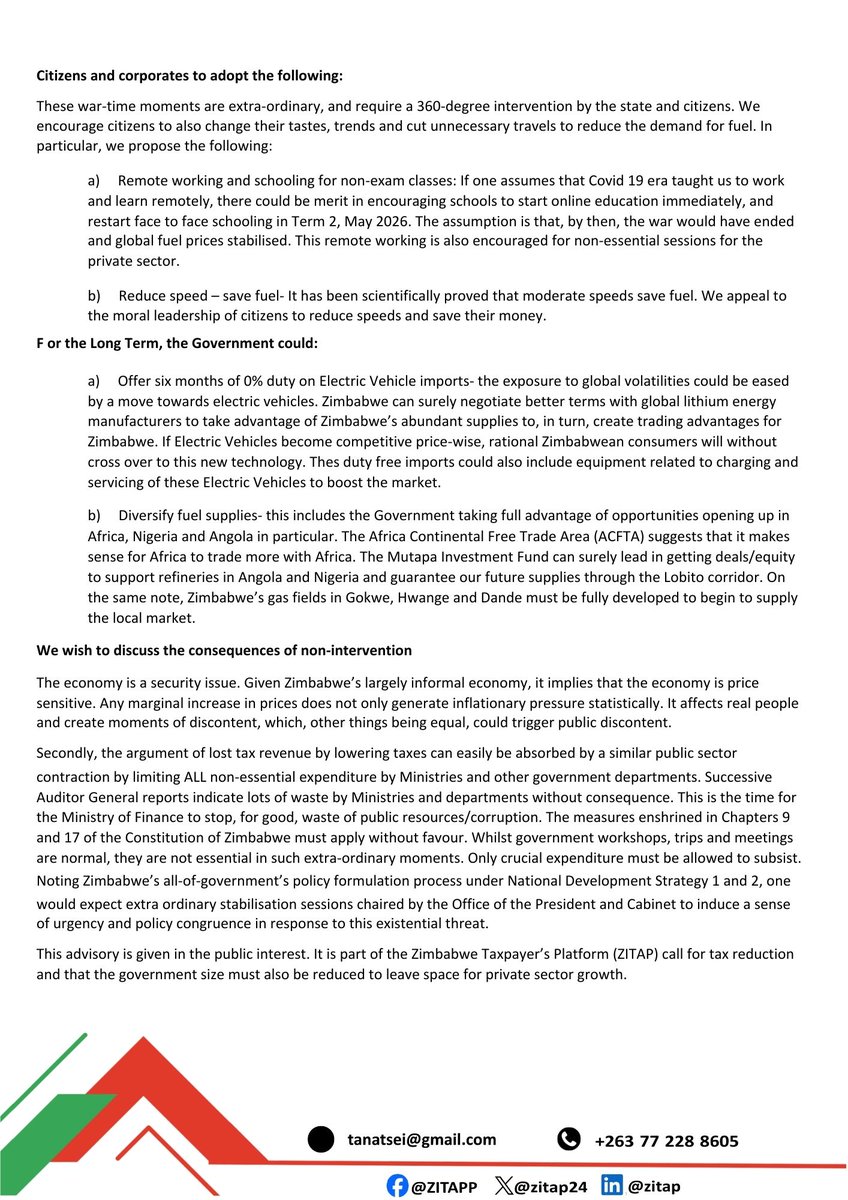 Citizens and corporates to adopt the following:

These war-time moments are extra-ordinary, and require a 360-degree intervention by the state and citizens. We encourage citizens to also change their tastes, trends and cut unnecessary travels to reduce the demand for fuel. In particular, we propose the following:

a) Remote working and schooling for non-exam classes: If one assumes that Covid 19 era taught us to work and learn remotely, there could be merit in encouraging schools to start online education immediately, and restart face to face schooling in Term 2, May 2026. The assumption is that, by then, the war would have ended and global fuel prices stabilised. This remote working is also encouraged for non-essential sessions for the private sector.

b) Reduce speed – save fuel- It has been scientifically proved that moderate speeds save fuel. We appeal to the moral leadership of citizens to reduce speeds and save their money.

F or the Long Term, the Government could:

a) Offer six months of 0% duty on Electric Vehicle imports- the exposure to global volatilities could be eased by a move towards electric vehicles. Zimbabwe can surely negotiate better terms with global lithium energy manufacturers to take advantage of Zimbabwe's abundant supplies to, in turn, create trading advantages for Zimbabwe. If Electric Vehicles become competitive price-wise, rational Zimbabwean consumers will without cross over to this new technology. Thes duty free imports could also include equipment related to charging and servicing of these Electric Vehicles to boost the market.

b) Diversify fuel supplies- this includes the Government taking full advantage of opportunities opening up in Africa, Nigeria and Angola in particular. The Africa Continental Free Trade Area (ACFTA) suggests that it makes sense for Africa to trade more with Africa. The Mutapa Investment Fund can surely lead in getting deals/equity to support refineries in Angola and Nigeria and guarantee our future supplies through the Lobito corridor. On the same note, Zimbabwe's gas fields in Gokwe, Hwange and Dande must be fully developed to begin to supply the local market.

We wish to discuss the consequences of non-intervention

The economy is a security issue. Given Zimbabwe's largely informal economy, it implies that the economy is price sensitive. Any marginal increase in prices does not only generate inflationary pressure statistically. It affects real people and create moments of discontent, which, other things being equal, could trigger public discontent.

Secondly, the argument of lost tax revenue by lowering taxes can easily be absorbed by a similar public sector contraction by limiting ALL non-essential expenditure by Ministries and other government departments. Successive Auditor General reports indicate lots of waste by Ministries and departments without consequence. This is the time for the Ministry of Finance to stop, for good, waste of public resources/corruption. The measures enshrined in Chapters 9 and 17 of the Constitution of Zimbabwe must apply without favour. Whilst government workshops, trips and meetings are normal, they are not essential in such extra-ordinary moments. Only crucial expenditure must be allowed to subsist. Noting Zimbabwe's all-of-government's policy formulation process under National Development Strategy 1 and 2, one would expect extra ordinary stabilisation sessions chaired by the Office of the President and Cabinet to induce a sense of urgency and policy congruence in response to this existential threat.

This advisory is given in the public interest. It is part of the Zimbabwe Taxpayer's Platform (ZITAP) call for tax reduction and that the government size must also be reduced to leave space for private sector growth.

tanatsei@gmail.com +263 77 228 8605

@ZITAPP @zitap24 @zitap